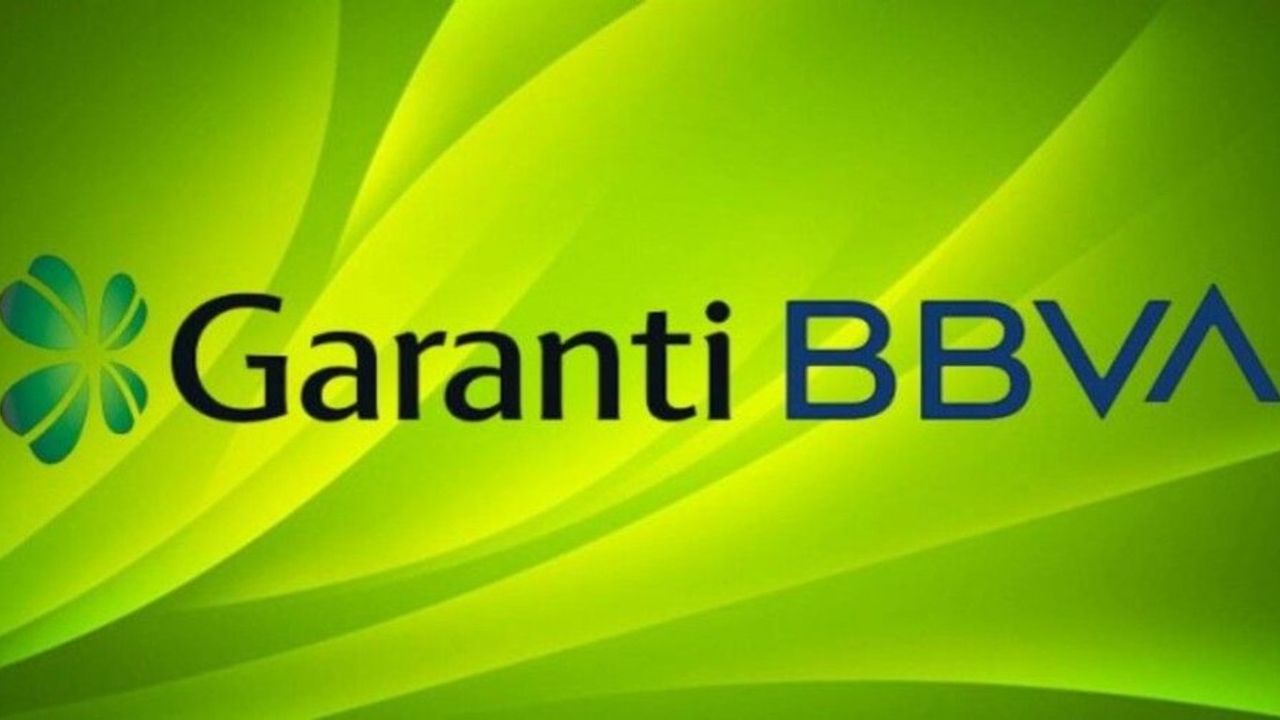 Garanti BBVA